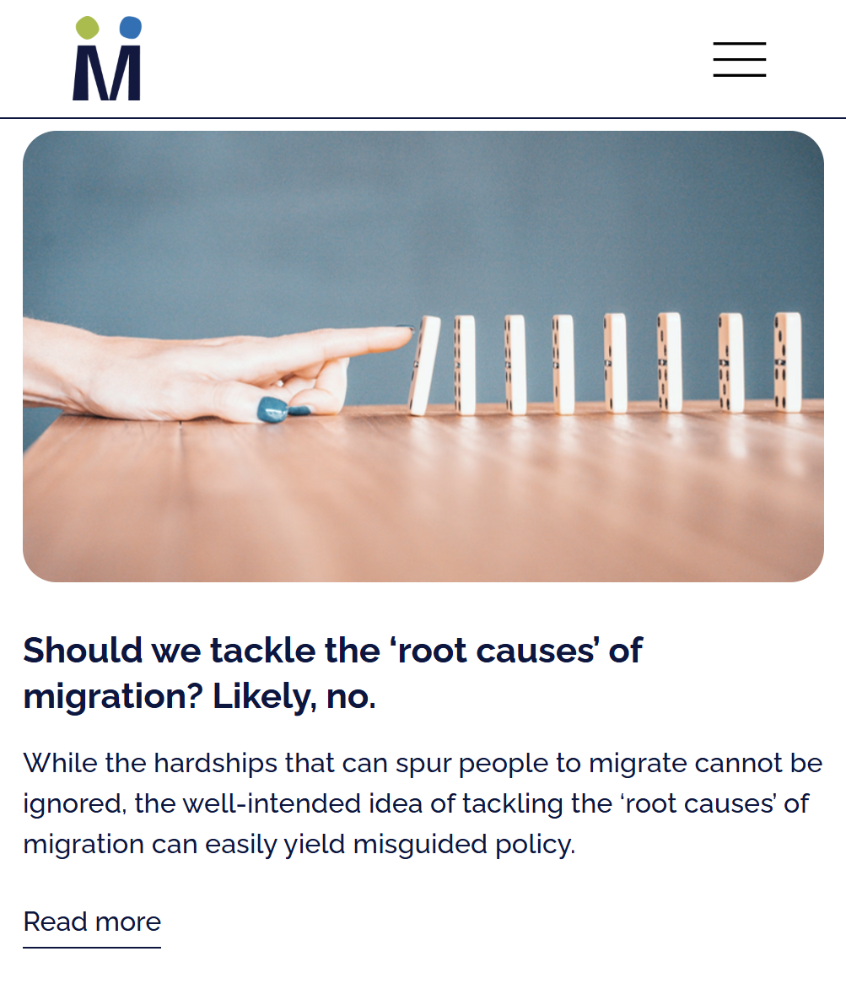 M

Should we tackle the ‘root causes’ of migration? Likely, no.

While the hardships that can spur people to migrate cannot be ignored, the well-intended idea of tackling the ‘root causes’ of migration can easily yield misguided policy.

Read more